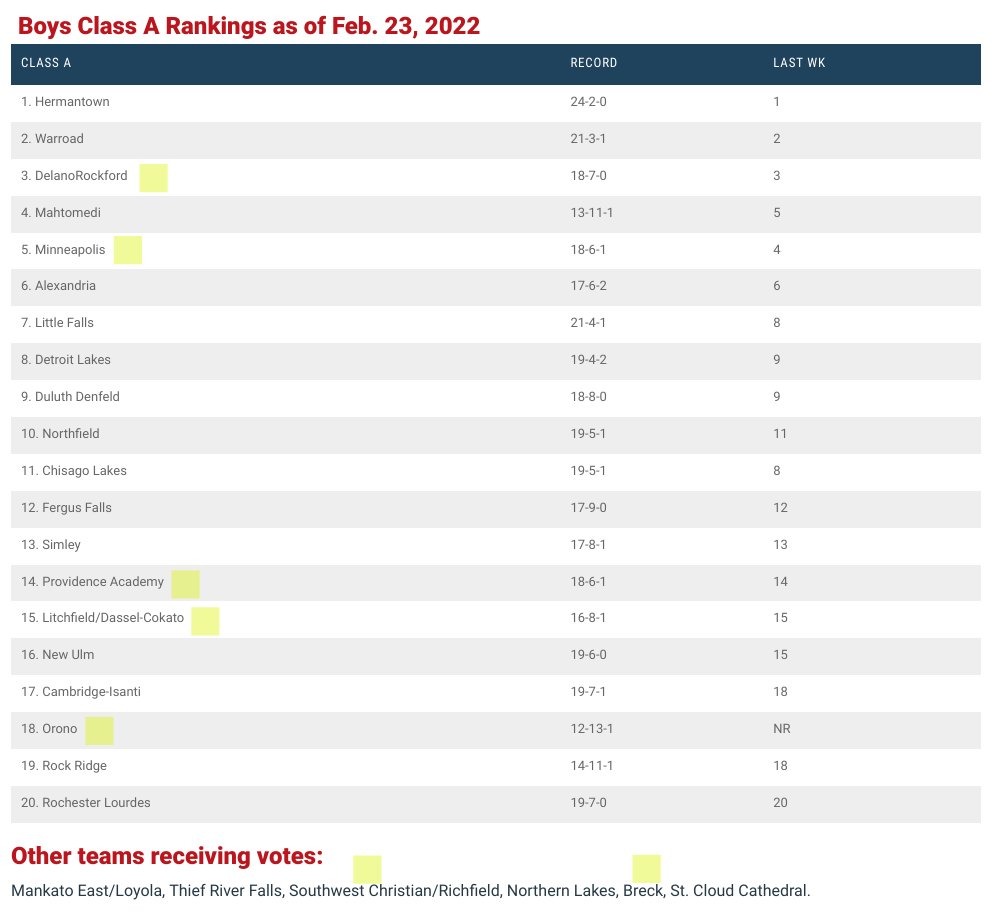 Boys Class A Rankings as of Feb. 23, 2022

| CLASS A | RECORD | LAST WK |
|---|---|---|
| 1. Hermantown | 24-2-0 | 1 |
| 2. Warroad | 21-3-1 | 2 |
| 3. DelanoRockford | 18-7-0 | 3 |
| 4. Mahtomedi | 13-11-1 | 5 |
| 5. Minneapolis | 18-6-1 | 4 |
| 6. Alexandria | 17-6-2 | 6 |
| 7. Little Falls | 21-4-1 | 8 |
| 8. Detroit Lakes | 19-4-2 | 9 |
| 9. Duluth Denfeld | 18-8-0 | 9 |
| 10. Northfield | 19-5-1 | 11 |
| 11. Chisago Lakes | 19-5-1 | 8 |
| 12. Fergus Falls | 17-9-0 | 12 |
| 13. Simley | 17-8-1 | 13 |
| 14. Providence Academy | 18-6-1 | 14 |
| 15. Litchfield/Dassel-Cokato | 16-8-1 | 15 |
| 16. New Ulm | 19-6-0 | 15 |
| 17. Cambridge-Isanti | 19-7-1 | 18 |
| 18. Orono | 12-13-1 | NR |
| 19. Rock Ridge | 14-11-1 | 18 |
| 20. Rochester Lourdes | 19-7-0 | 20 |

Other teams receiving votes:

Mankato East/Loyola, Thief River Falls, Southwest Christian/Richfield, Northern Lakes, Breck, St. Cloud Cathedral.